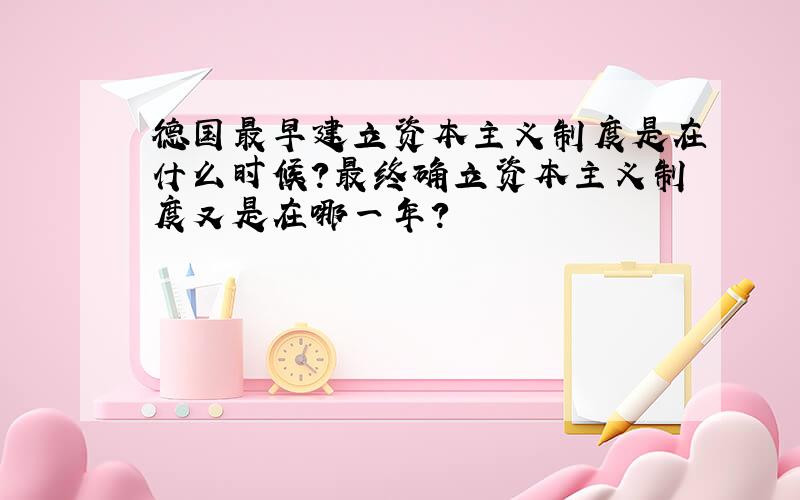 德国最早建立资本主义制度是在什么时候?最终确立资本主义制度又是在哪一年?